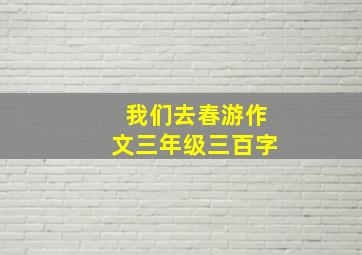 我们去春游作文三年级三百字